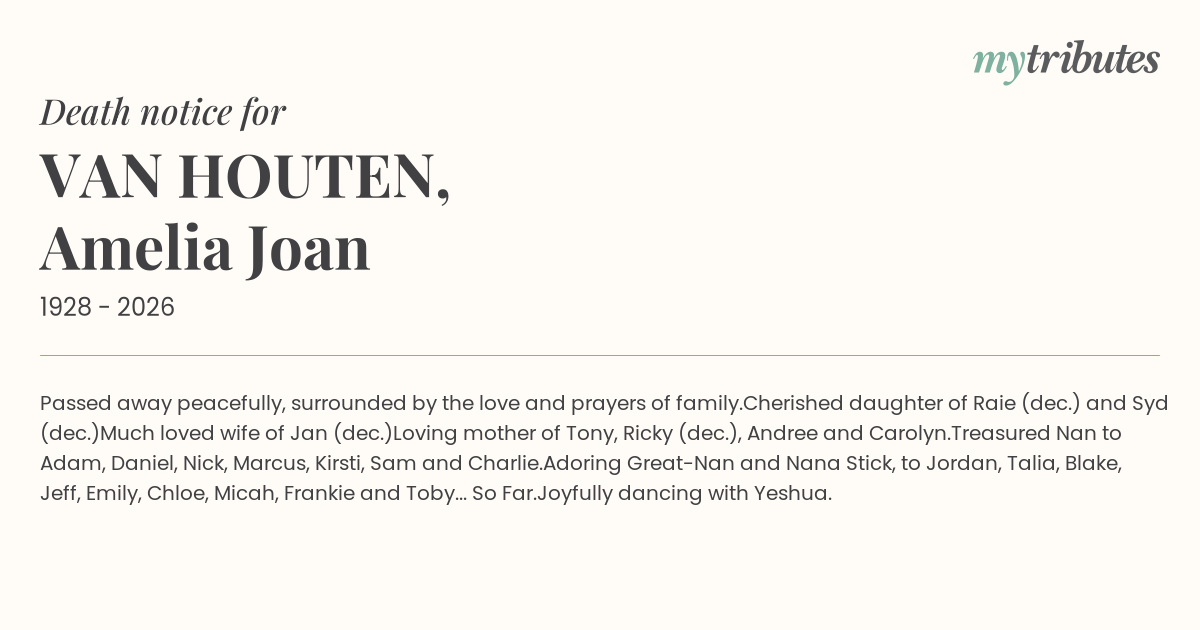 mytributes

Death notice for

VAN HOUTEN,
Amelia Joan

1928 - 2026

Passed away peacefully, surrounded by the love and prayers of family.Cherished daughter of Raie (dec.) and Syd (dec.)Much loved wife of Jan (dec.)Loving mother of Tony, Ricky (dec.), Andree and Carolyn.Treasured Nan to Adam, Daniel, Nick, Marcus, Kirsti, Sam and Charlie.Adoring Great-Nan and Nana Stick, to Jordan, Talia, Blake, Jeff, Emily, Chloe, Micah, Frankie and Toby... So Far.Joyfully dancing with Yeshua.